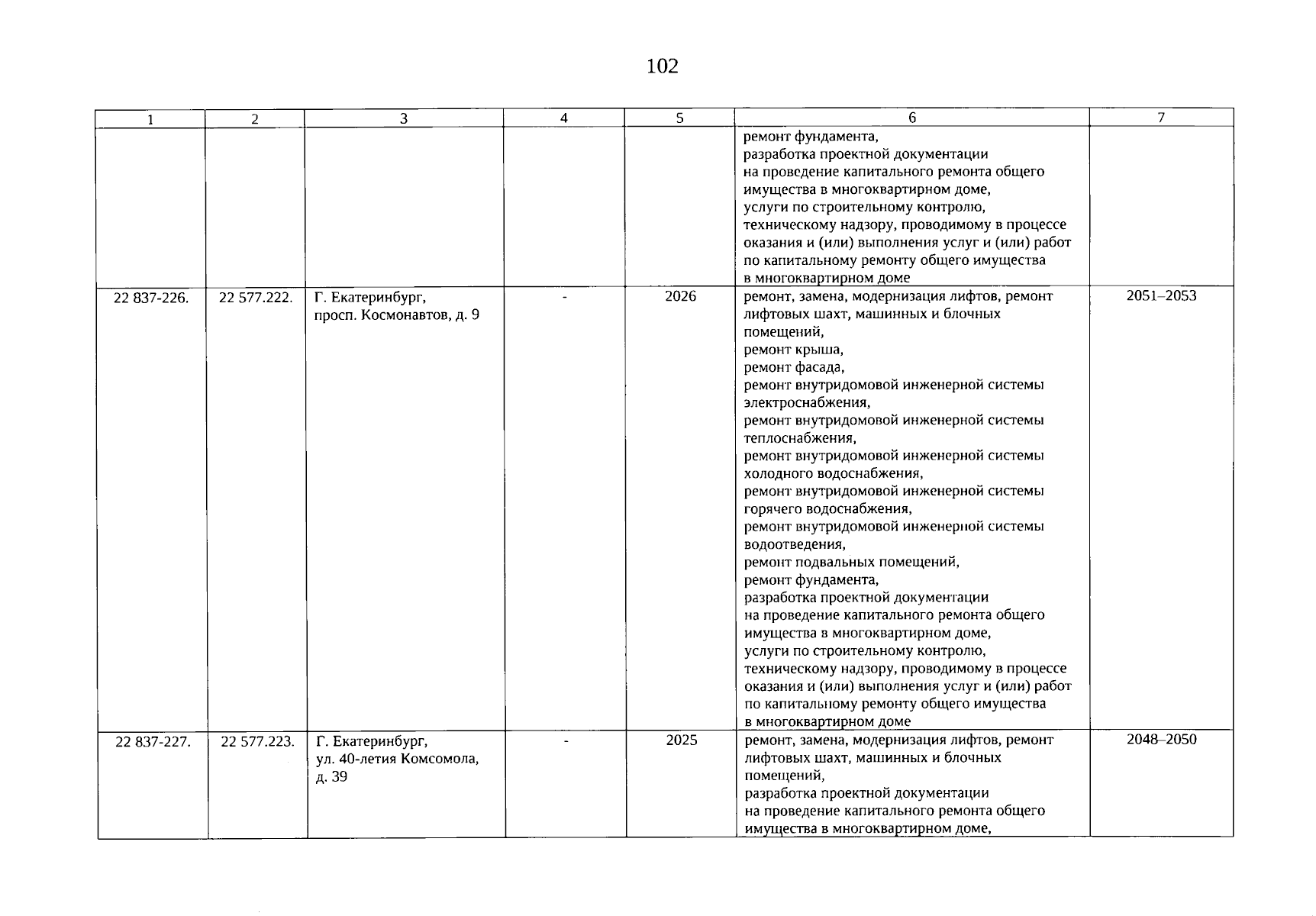 102

| 1 | 2 | 3 | 4 | 5 | 6 | 7 |
|---|---|---|---|---|---|---|
|  |  |  |  |  | ремонт фундамента, разработка проектной документации на проведение капитального ремонта общего имущества в многоквартирном доме, услуги по строительному контролю, техническому надзору, проводимому в процессе оказания и (или) выполнения услуг и (или) работ по капитальному ремонту общего имущества в многоквартирном доме |  |
| 22 837-226. | 22 577.222. | Г. Екатеринбург, просп. Космонавтов, д. 9 | - | 2026 | ремонт, замена, модернизация лифтов, ремонт лифтовых шахт, машинных и блочных помещений, ремонт крыша, ремонт фасада, ремонт внутридомовой инженерной системы электроснабжения, ремонт внутридомовой инженерной системы теплоснабжения, ремонт внутридомовой инженерной системы холодного водоснабжения, ремонт внутридомовой инженерной системы горячего водоснабжения, ремонт внутридомовой инженерной системы водоотведения, ремонт подвальных помещений, ремонт фундамента, разработка проектной документации на проведение капитального ремонта общего имущества в многоквартирном доме, услуги по строительному контролю, техническому надзору, проводимому в процессе оказания и (или) выполнения услуг и (или) работ по капитальному ремонту общего имущества в многоквартирном доме | 2051–2053 |
| 22 837-227. | 22 577.223. | Г. Екатеринбург, ул. 40-летия Комсомола, д. 39 | - | 2025 | ремонт, замена, модернизация лифтов, ремонт лифтовых шахт, машинных и блочных помещений, разработка проектной документации на проведение капитального ремонта общего имущества в многоквартирном доме, | 2048–2050 |